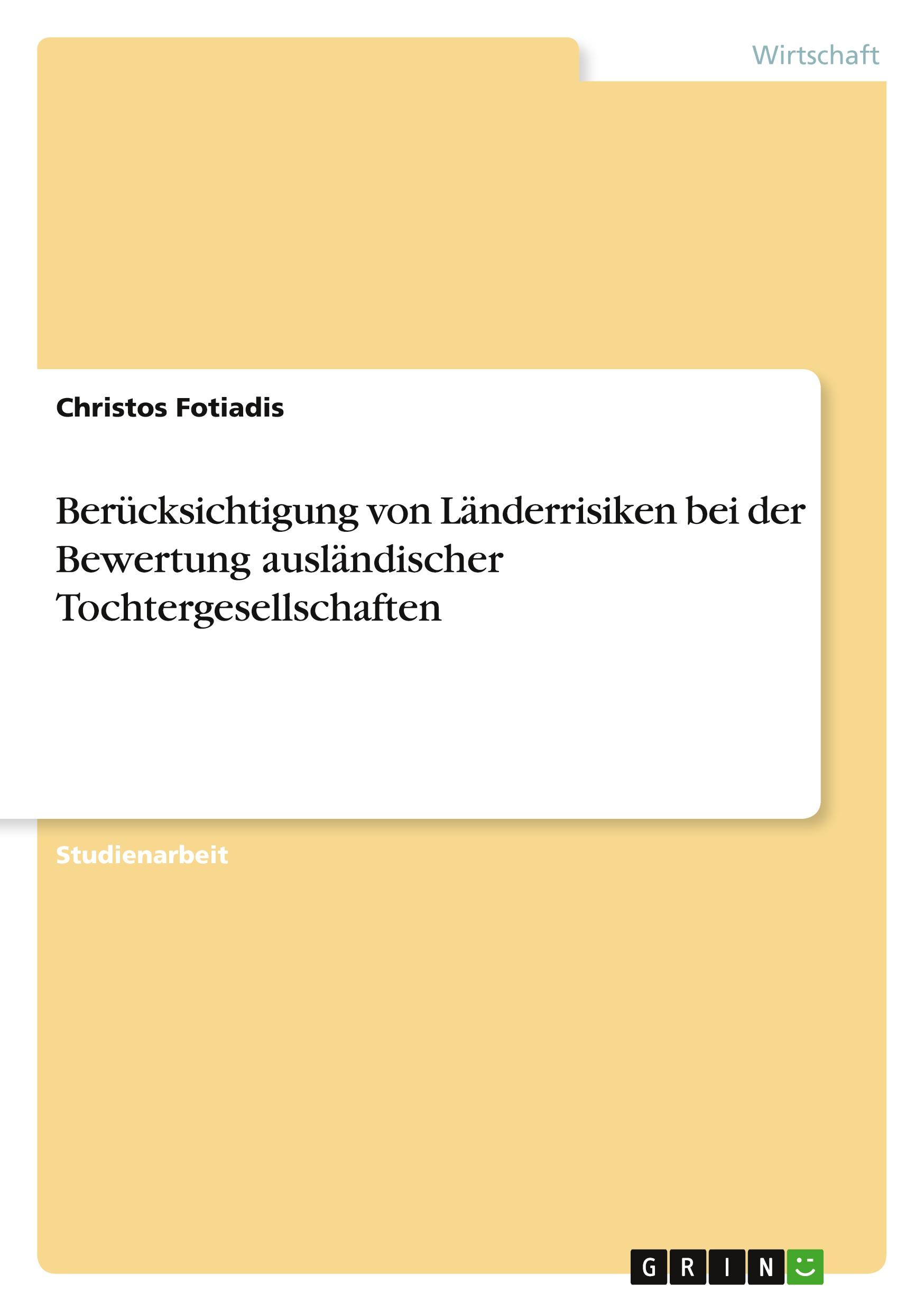 Wirtschaft

Christos Fotiadis

Berücksichtigung von Länderrisiken bei der Bewertung ausländischer Tochtergesellschaften

Studienarbeit

GRIN